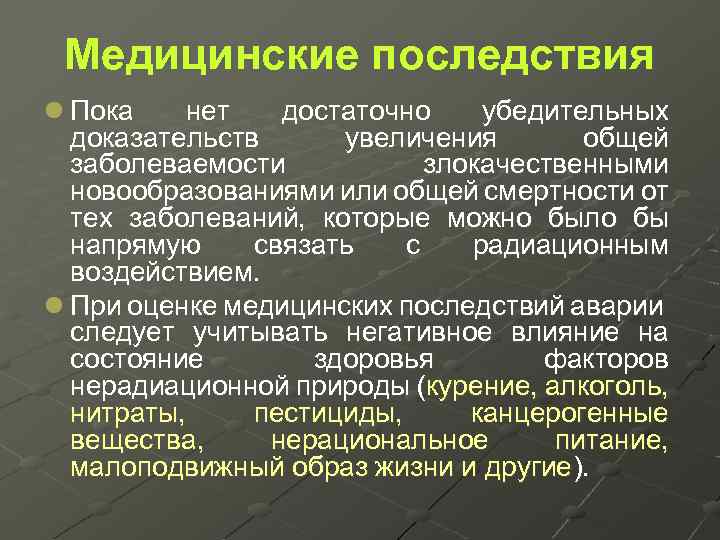 Медицинские последствия

Пока нет достаточно убедительных доказательств увеличения общей заболеваемости злокачественными новообразованиями или общей смертности от тех заболеваний, которые можно было бы напрямую связать с радиационным воздействием.

При оценке медицинских последствий аварии следует учитывать негативное влияние на состояние здоровья факторов нерадиационной природы (курение, алкоголь, нитраты, пестициды, канцерогенные вещества, нерациональное питание, малоподвижный образ жизни и другие).